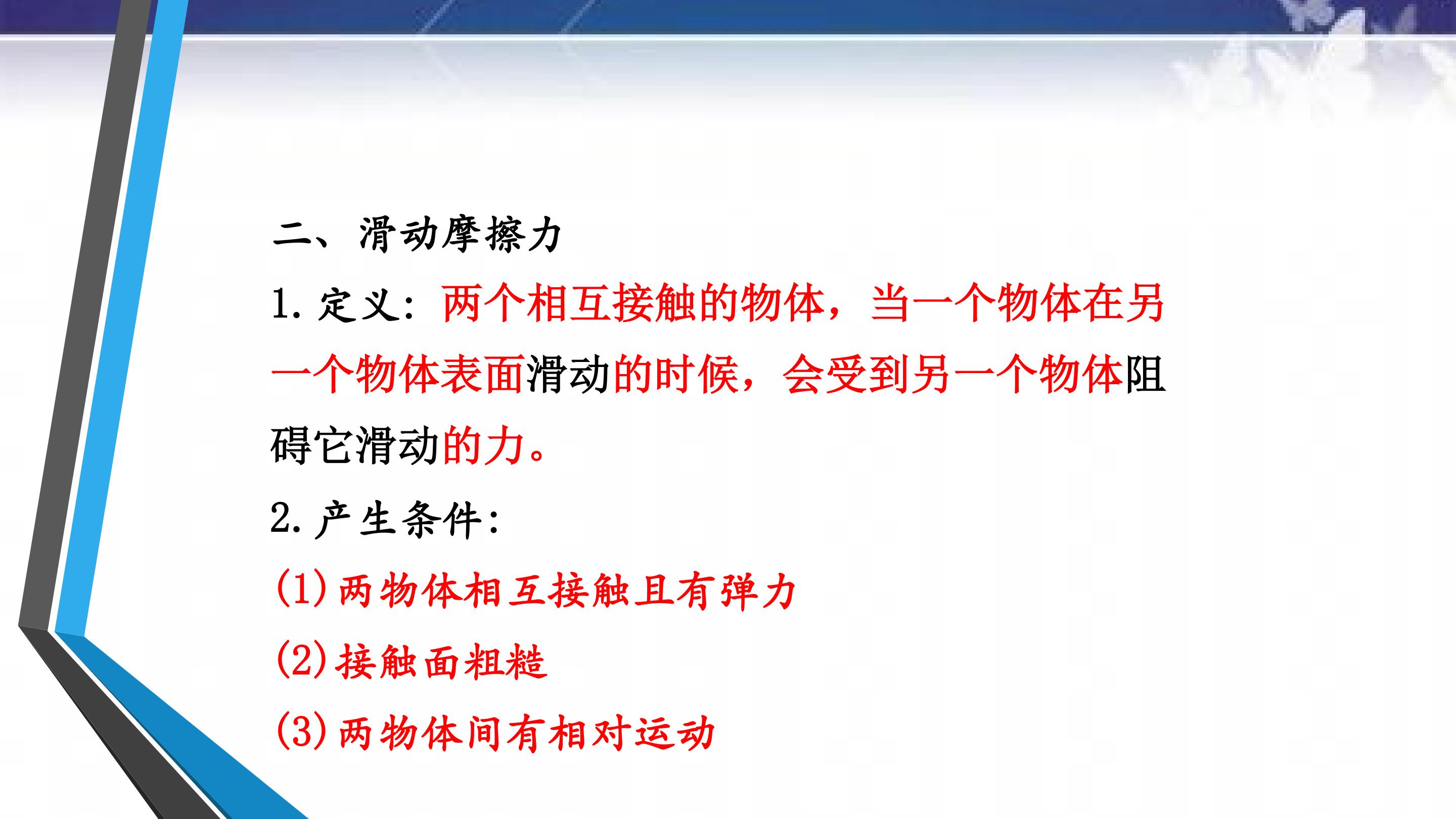 二、滑动摩擦力

1.定义：两个相互接触的物体，当一个物体在另一个物体表面滑动的时候，会受到另一个物体阻碍它滑动的力。

2.产生条件：

(1)两物体相互接触且有弹力

(2)接触面粗糙

(3)两物体间有相对运动